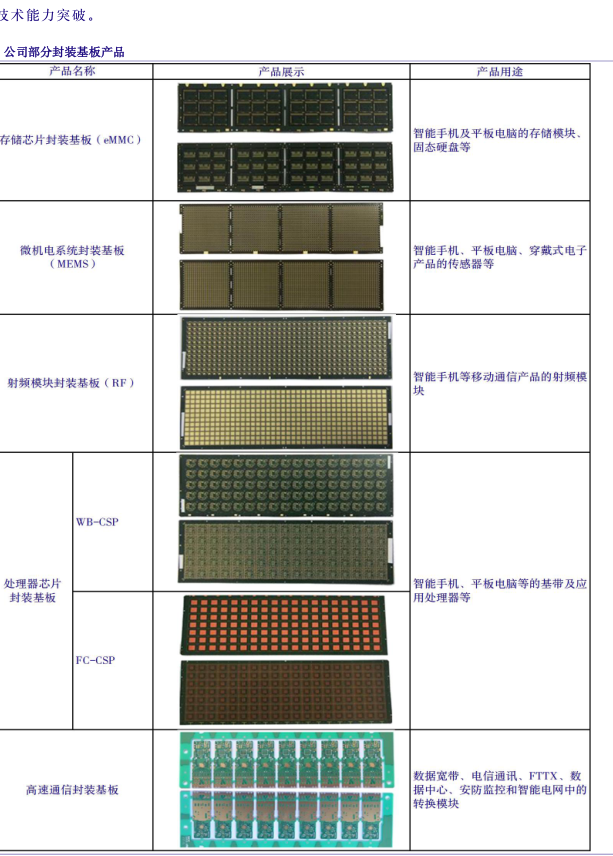 技术能力突破。

公司部分封装基板产品

| 产品名称 | | 产品展示 | 产品用途 |
|---|---|---|---|
| 存储芯片封装基板（eMMC） | | | 智能手机及平板电脑的存储模块、固态硬盘等 |
| 微机电系统封装基板（MEMS） | | | 智能手机、平板电脑、穿戴式电子产品的传感器等 |
| 射频模块封装基板（RF） | | | 智能手机等移动通信产品的射频模块 |
| 处理器芯片封装基板 | WB-CSP | | 智能手机、平板电脑等的基带及应用处理器等 |
| | FC-CSP | | |
| 高速通信封装基板 | | | 数据宽带、电信通讯、FTTX、数据中心、安防监控和智能电网中的转换模块 |